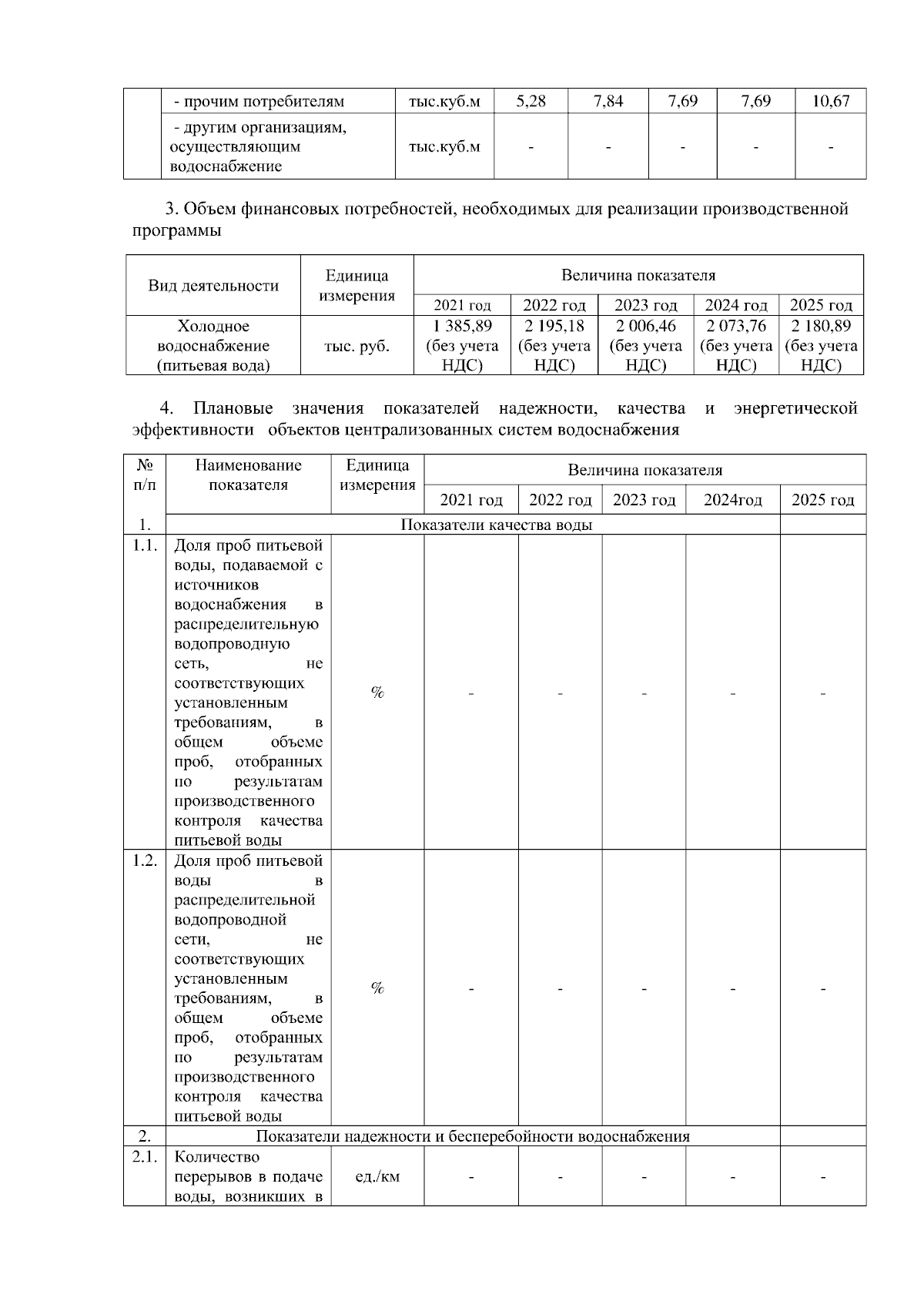 | | - прочим потребителям | тыс.куб.м | 5,28 | 7,84 | 7,69 | 7,69 | 10,67 |
|---|---|---|---|---|---|---|---|
| | - другим организациям, осуществляющим водоснабжение | тыс.куб.м | - | - | - | - | - |

3. Объем финансовых потребностей, необходимых для реализации производственной программы

| Вид деятельности | Единица измерения | Величина показателя | | | | |
|---|---|---|---|---|---|---|
| | | 2021 год | 2022 год | 2023 год | 2024 год | 2025 год |
| Холодное водоснабжение (питьевая вода) | тыс. руб. | 1 385,89 (без учета НДС) | 2 195,18 (без учета НДС) | 2 006,46 (без учета НДС) | 2 073,76 (без учета НДС) | 2 180,89 (без учета НДС) |

4. Плановые значения показателей надежности, качества и энергетической эффективности объектов централизованных систем водоснабжения

| № п/п | Наименование показателя | Единица измерения | Величина показателя | | | | |
|---|---|---|---|---|---|---|---|
| | | | 2021 год | 2022 год | 2023 год | 2024год | 2025 год |
| 1. | Показатели качества воды | | | | | | |
| 1.1. | Доля проб питьевой воды, подаваемой с источников водоснабжения в распределительную водопроводную сеть, не соответствующих установленным требованиям, в общем объеме проб, отобранных по результатам производственного контроля качества питьевой воды | % | - | - | - | - | - |
| 1.2. | Доля проб питьевой воды в распределительной водопроводной сети, не соответствующих установленным требованиям, в общем объеме проб, отобранных по результатам производственного контроля качества питьевой воды | % | - | - | - | - | - |
| 2. | Показатели надежности и бесперебойности водоснабжения | | | | | | |
| 2.1. | Количество перерывов в подаче воды, возникших в | ед./км | - | - | - | - | - |